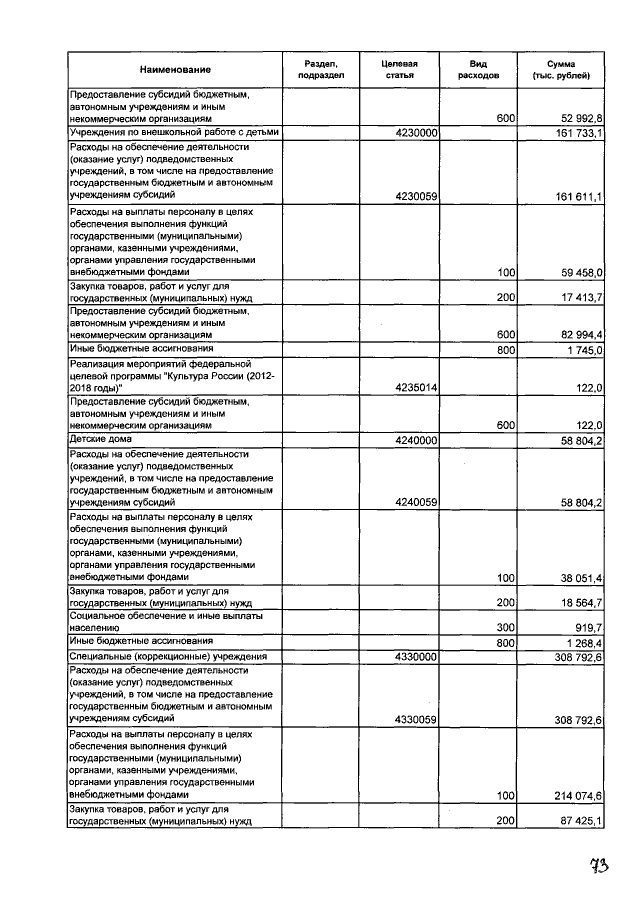 | Наименование | Раздел, подраздел | Целевая статья | Вид расходов | Сумма (тыс. рублей) |
|---|---|---|---|---|
| Предоставление субсидий бюджетным, автономным учреждениям и иным некоммерческим организациям | | | 600 | 52 992,8 |
| Учреждения по внешкольной работе с детьми | | 4230000 | | 161 733,1 |
| Расходы на обеспечение деятельности (оказание услуг) подведомственных учреждений, в том числе на предоставление государственным бюджетным и автономным учреждениям субсидий | | 4230059 | | 161 611,1 |
| Расходы на выплаты персоналу в целях обеспечения выполнения функций государственными (муниципальными) органами, казенными учреждениями, органами управления государственными внебюджетными фондами | | | 100 | 59 458,0 |
| Закупка товаров, работ и услуг для государственных (муниципальных) нужд | | | 200 | 17 413,7 |
| Предоставление субсидий бюджетным, автономным учреждениям и иным некоммерческим организациям | | | 600 | 82 994,4 |
| Иные бюджетные ассигнования | | | 800 | 1 745,0 |
| Реализация мероприятий федеральной целевой программы "Культура России (2012-2018 годы)" | | 4235014 | | 122,0 |
| Предоставление субсидий бюджетным, автономным учреждениям и иным некоммерческим организациям | | | 600 | 122,0 |
| Детские дома | | 4240000 | | 58 804,2 |
| Расходы на обеспечение деятельности (оказание услуг) подведомственных учреждений, в том числе на предоставление государственным бюджетным и автономным учреждениям субсидий | | 4240059 | | 58 804,2 |
| Расходы на выплаты персоналу в целях обеспечения выполнения функций государственными (муниципальными) органами, казенными учреждениями, органами управления государственными внебюджетными фондами | | | 100 | 38 051,4 |
| Закупка товаров, работ и услуг для государственных (муниципальных) нужд | | | 200 | 18 564,7 |
| Социальное обеспечение и иные выплаты населению | | | 300 | 919,7 |
| Иные бюджетные ассигнования | | | 800 | 1 268,4 |
| Специальные (коррекционные) учреждения | | 4330000 | | 308 792,6 |
| Расходы на обеспечение деятельности (оказание услуг) подведомственных учреждений, в том числе на предоставление государственным бюджетным и автономным учреждениям субсидий | | 4330059 | | 308 792,6 |
| Расходы на выплаты персоналу в целях обеспечения выполнения функций государственными (муниципальными) органами, казенными учреждениями, органами управления государственными внебюджетными фондами | | | 100 | 214 074,6 |
| Закупка товаров, работ и услуг для государственных (муниципальных) нужд | | | 200 | 87 425,1 |

73